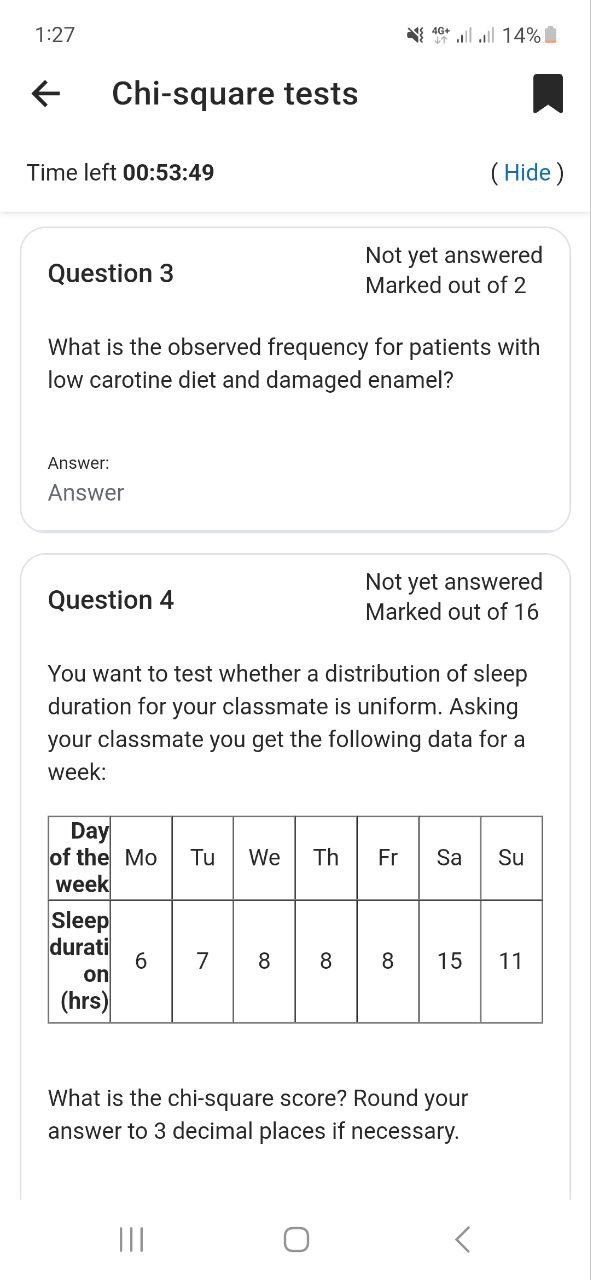 1:27

4G+ 14%

Chi-square tests

Time left 00:53:49

( Hide )

Question 3

Not yet answered
Marked out of 2

What is the observed frequency for patients with low carotine diet and damaged enamel?

Answer:
Answer

Question 4

Not yet answered
Marked out of 16

You want to test whether a distribution of sleep duration for your classmate is uniform. Asking your classmate you get the following data for a week:

| Day of the week | Mo | Tu | We | Th | Fr | Sa | Su |
|---|---|---|---|---|---|---|---|
| Sleep duration (hrs) | 6 | 7 | 8 | 8 | 8 | 15 | 11 |

What is the chi-square score? Round your answer to 3 decimal places if necessary.